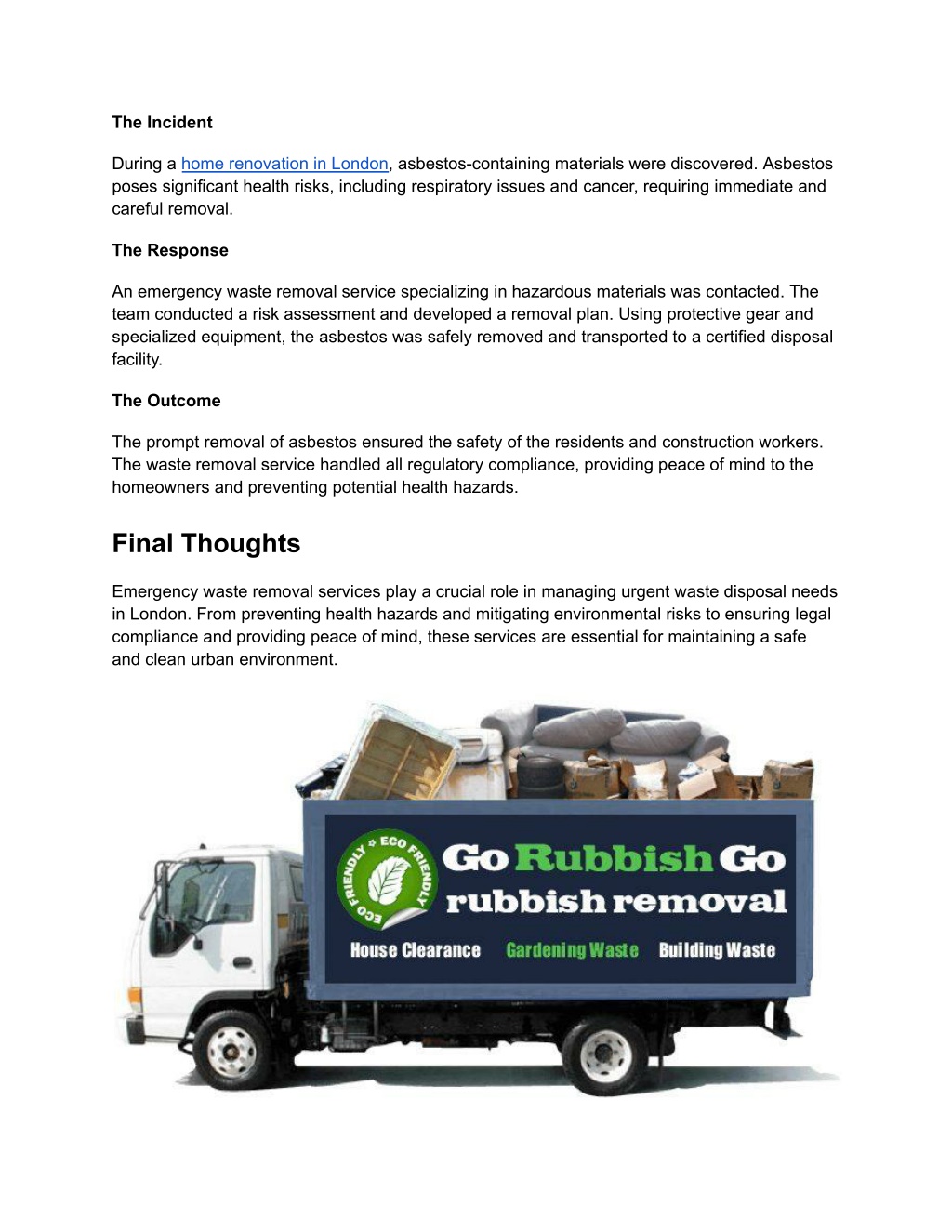 The Incident

During a home renovation in London, asbestos-containing materials were discovered. Asbestos poses significant health risks, including respiratory issues and cancer, requiring immediate and careful removal.

The Response

An emergency waste removal service specializing in hazardous materials was contacted. The team conducted a risk assessment and developed a removal plan. Using protective gear and specialized equipment, the asbestos was safely removed and transported to a certified disposal facility.

The Outcome

The prompt removal of asbestos ensured the safety of the residents and construction workers. The waste removal service handled all regulatory compliance, providing peace of mind to the homeowners and preventing potential health hazards.

Final Thoughts

Emergency waste removal services play a crucial role in managing urgent waste disposal needs in London. From preventing health hazards and mitigating environmental risks to ensuring legal compliance and providing peace of mind, these services are essential for maintaining a safe and clean urban environment.

ECO FRIENDLY ECO FRIENDLY

Go Rubbish Go
rubbish removal

House Clearance Gardening Waste Building Waste